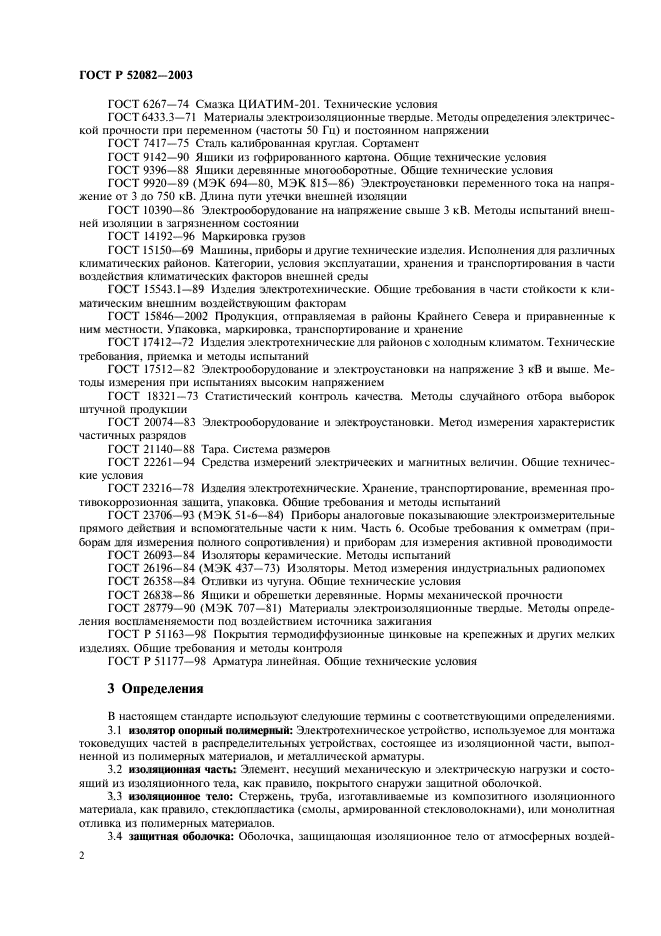 ГОСТ Р 52082—2003

ГОСТ 6267—74 Смазка ЦИАТИМ-201. Технические условия

ГОСТ 6433.3—71 Материалы электроизоляционные твердые. Методы определения электрической прочности при переменном (частоты 50 Гц) и постоянном напряжении

ГОСТ 7417—75 Сталь калиброванная круглая. Сортамент

ГОСТ 9142—90 Ящики из гофрированного картона. Общие технические условия

ГОСТ 9396—88 Ящики деревянные многооборотные. Общие технические условия

ГОСТ 9920—89 (МЭК 694—80, МЭК 815—86) Электроустановки переменного тока на напряжение от 3 до 750 кВ. Длина пути утечки внешней изоляции

ГОСТ 10390—86 Электрооборудование на напряжение свыше 3 кВ. Методы испытаний внешней изоляции в загрязненном состоянии

ГОСТ 14192—96 Маркировка грузов

ГОСТ 15150—69 Машины, приборы и другие технические изделия. Исполнения для различных климатических районов. Категории, условия эксплуатации, хранения и транспортирования в части воздействия климатических факторов внешней среды

ГОСТ 15543.1—89 Изделия электротехнические. Общие требования в части стойкости к климатическим внешним воздействующим факторам

ГОСТ 15846—2002 Продукция, отправляемая в районы Крайнего Севера и приравненные к ним местности. Упаковка, маркировка, транспортирование и хранение

ГОСТ 17412—72 Изделия электротехнические для районов с холодным климатом. Технические требования, приемка и методы испытаний

ГОСТ 17512—82 Электрооборудование и электроустановки на напряжение 3 кВ и выше. Методы измерения при испытаниях высоким напряжением

ГОСТ 18321—73 Статистический контроль качества. Методы случайного отбора выборок штучной продукции

ГОСТ 20074—83 Электрооборудование и электроустановки. Метод измерения характеристик частичных разрядов

ГОСТ 21140—88 Тара. Система размеров

ГОСТ 22261—94 Средства измерений электрических и магнитных величин. Общие технические условия

ГОСТ 23216—78 Изделия электротехнические. Хранение, транспортирование, временная противокоррозионная защита, упаковка. Общие требования и методы испытаний

ГОСТ 23706—93 (МЭК 51-6—84) Приборы аналоговые показывающие электроизмерительные прямого действия и вспомогательные части к ним. Часть 6. Особые требования к омметрам (приборам для измерения полного сопротивления) и приборам для измерения активной проводимости

ГОСТ 26093—84 Изоляторы керамические. Методы испытаний

ГОСТ 26196—84 (МЭК 437—73) Изоляторы. Метод измерения индустриальных радиопомех

ГОСТ 26358—84 Отливки из чугуна. Общие технические условия

ГОСТ 26838—86 Ящики и обрешетки деревянные. Нормы механической прочности

ГОСТ 28779—90 (МЭК 707—81) Материалы электроизоляционные твердые. Методы определения воспламеняемости под воздействием источника зажигания

ГОСТ Р 51163—98 Покрытия термодиффузионные цинковые на крепежных и других мелких изделиях. Общие требования и методы контроля

ГОСТ Р 51177—98 Арматура линейная. Общие технические условия

3 Определения

В настоящем стандарте используют следующие термины с соответствующими определениями.

3.1 изолятор опорный полимерный: Электротехническое устройство, используемое для монтажа токоведущих частей в распределительных устройствах, состоящее из изоляционной части, выполненной из полимерных материалов, и металлической арматуры.

3.2 изоляционная часть: Элемент, несущий механическую и электрическую нагрузки и состоящий из изоляционного тела, как правило, покрытого снаружи защитной оболочкой.

3.3 изоляционное тело: Стержень, труба, изготавливаемые из композитного изоляционного материала, как правило, стеклопластика (смолы, армированной стекловолокнами), или монолитная отливка из полимерных материалов.

3.4 защитная оболочка: Оболочка, защищающая изоляционное тело от атмосферных воздей-

2